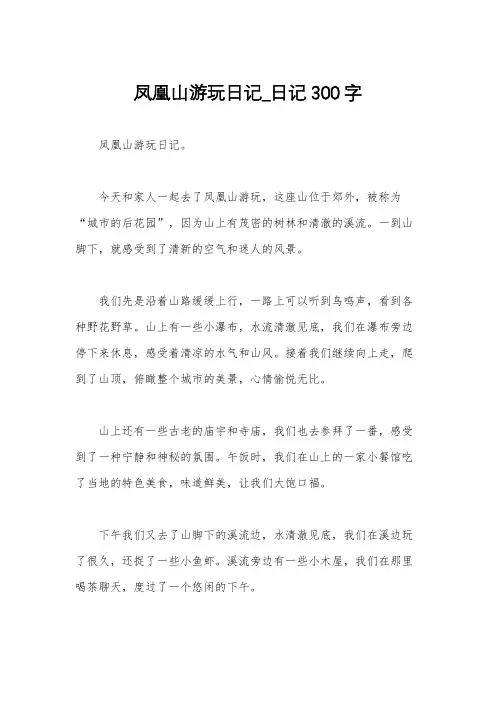 凤凰山游玩日记_日记300字

凤凰山游玩日记。

今天和家人一起去了凤凰山游玩，这座山位于郊外，被称为“城市的后花园”，因为山上有茂密的树林和清澈的溪流。一到山脚下，就感受到了清新的空气和迷人的风景。

我们先是沿着山路缓缓上行，一路上可以听到鸟鸣声，看到各种野花野草。山上有一些小瀑布，水流清澈见底，我们在瀑布旁边停下来休息，感受着清凉的水气和山风。接着我们继续向上走，爬到了山顶，俯瞰整个城市的美景，心情愉悦无比。

山上还有一些古老的庙宇和寺庙，我们也去参拜了一番，感受到了一种宁静和神秘的氛围。午饭时，我们在山上的一家小餐馆吃了当地的特色美食，味道鲜美，让我们大饱口福。

下午我们又去了山脚下的溪流边，水清澈见底，我们在溪边玩了很久，还捉了一些小鱼虾。溪流旁边有一些小木屋，我们在那里喝茶聊天，度过了一个悠闲的下午。